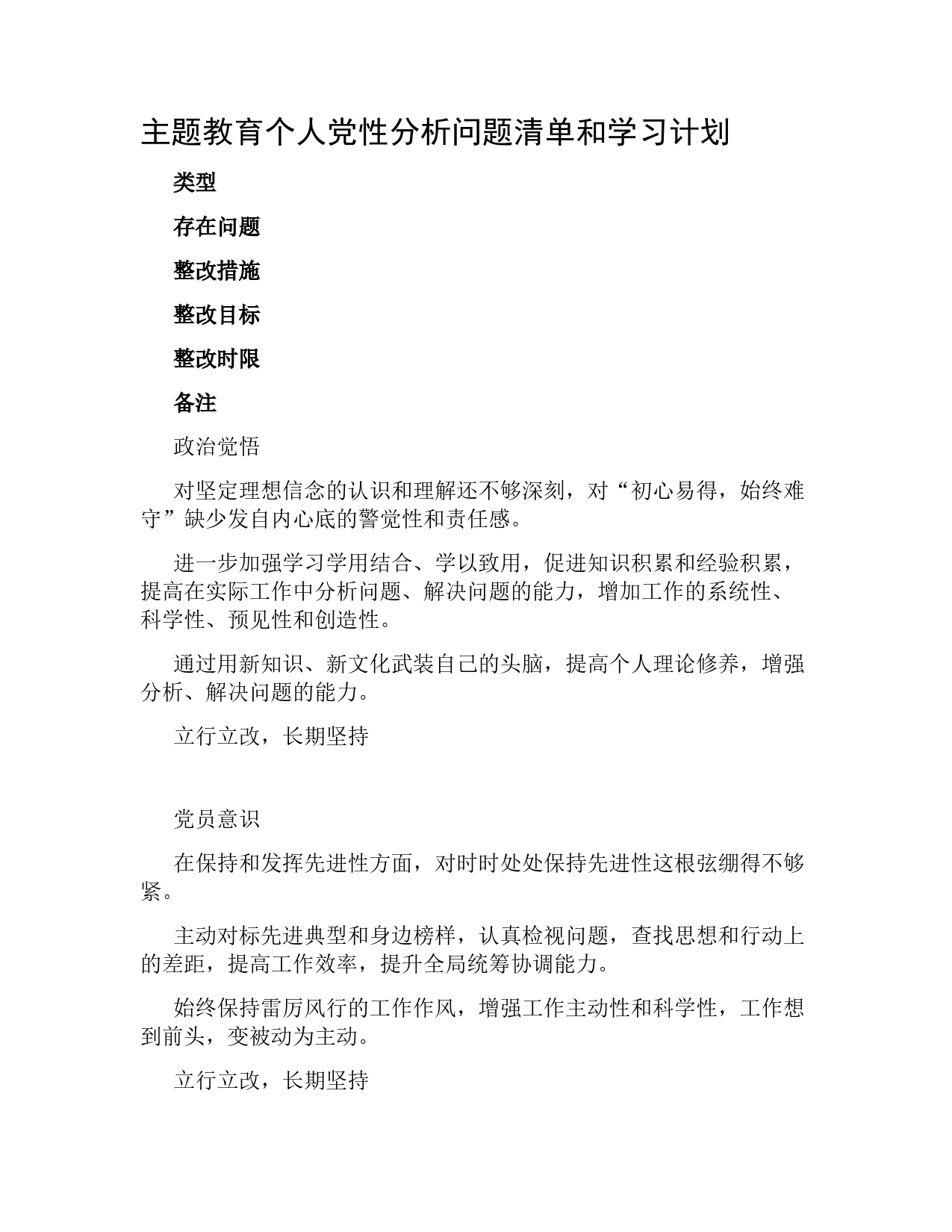 主题教育个人党性分析问题清单和学习计划

类型

存在问题

整改措施

整改目标

整改时限

备注

政治觉悟

对坚定理想信念的认识和理解还不够深刻，对“初心易得，始终难守”缺少发自内心底的警觉性和责任感。

进一步加强学习学用结合、学以致用，促进知识积累和经验积累，提高在实际工作中分析问题、解决问题的能力，增加工作的系统性、科学性、预见性和创造性。

通过用新知识、新文化武装自己的头脑，提高个人理论修养，增强分析、解决问题的能力。

立行立改，长期坚持

党员意识

在保持和发挥先进性方面，对时时处处保持先进性这根弦绷得不够紧。

主动对标先进典型和身边榜样，认真检视问题，查找思想和行动上的差距，提高工作效率，提升全局统筹协调能力。

始终保持雷厉风行的工作作风，增强工作主动性和科学性，工作想到前头，变被动为主动。

立行立改，长期坚持